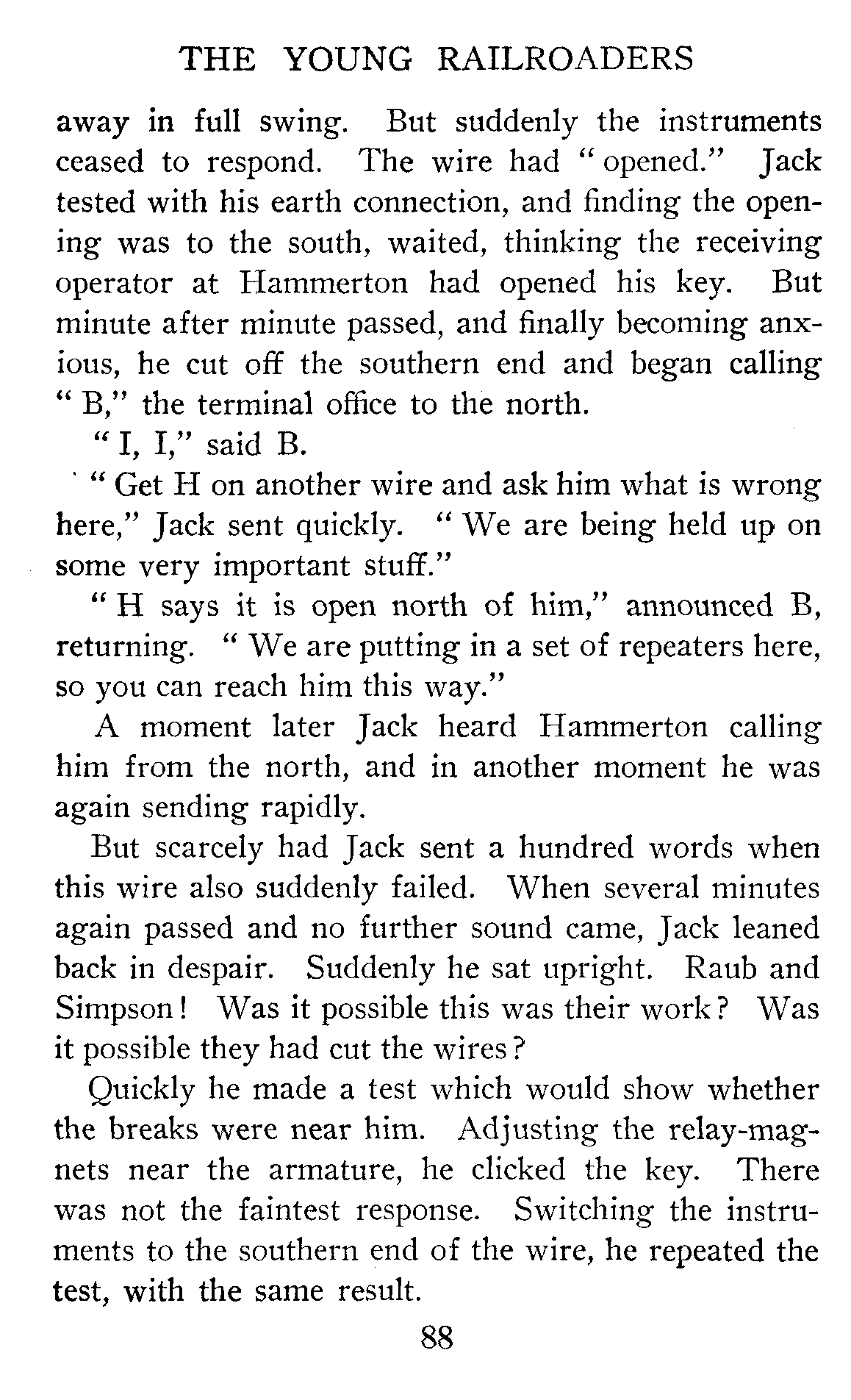 THE YOUNG RAILROADERS

away in full swing. But suddenly the instruments ceased to respond. The wire had "opened." Jack tested with his earth connection, and finding the opening was to the south, waited, thinking the receiving operator at Hammerton had opened his key. But minute after minute passed, and finally becoming anxious, he cut off the southern end and began calling "B," the terminal office to the north.

"I, I," said B.

"Get H on another wire and ask him what is wrong here," Jack sent quickly. "We are being held up on some very important stuff."

"H says it is open north of him," announced B, returning. "We are putting in a set of repeaters here, so you can reach him this way."

A moment later Jack heard Hammerton calling him from the north, and in another moment he was again sending rapidly.

But scarcely had Jack sent a hundred words when this wire also suddenly failed. When several minutes again passed and no further sound came, Jack leaned back in despair. Suddenly he sat upright. Raub and Simpson! Was it possible this was their work? Was it possible they had cut the wires?

Quickly he made a test which would show whether the breaks were near him. Adjusting the relay-magnets near the armature, he clicked the key. There was not the faintest response. Switching the instruments to the southern end of the wire, he repeated the test, with the same result.

88